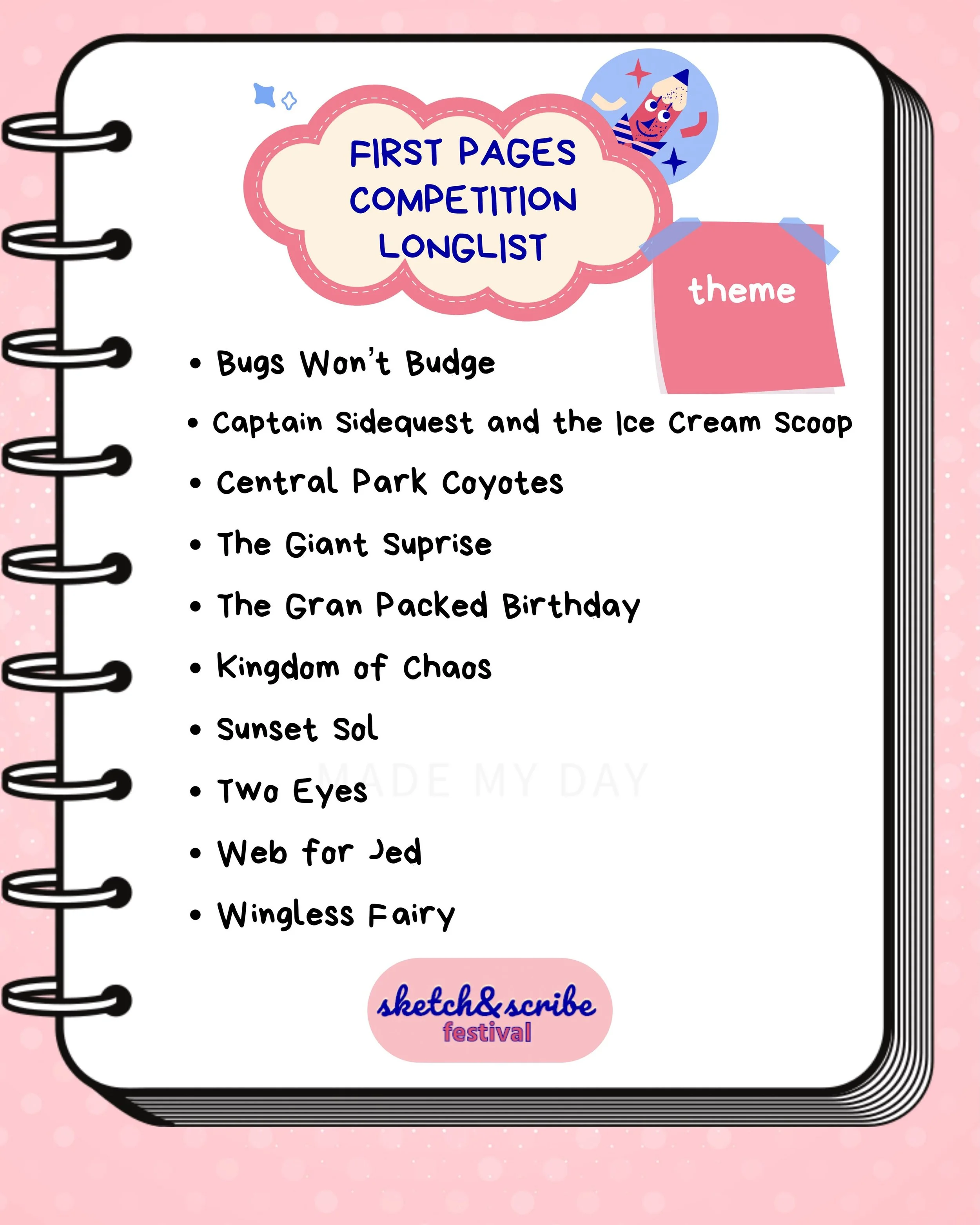 FIRST PAGES COMPETITION LONGLIST

theme

• Bugs Won't Budge
• Captain Sidequest and the Ice Cream Scoop
• Central Park Coyotes
• The Giant Suprise
• The Gran Packed Birthday
• Kingdom of Chaos
• Sunset Sol
• Two Eyes
• Web for Jed
• Wingless Fairy

sketch&scribe
festival

MADE MY DAY